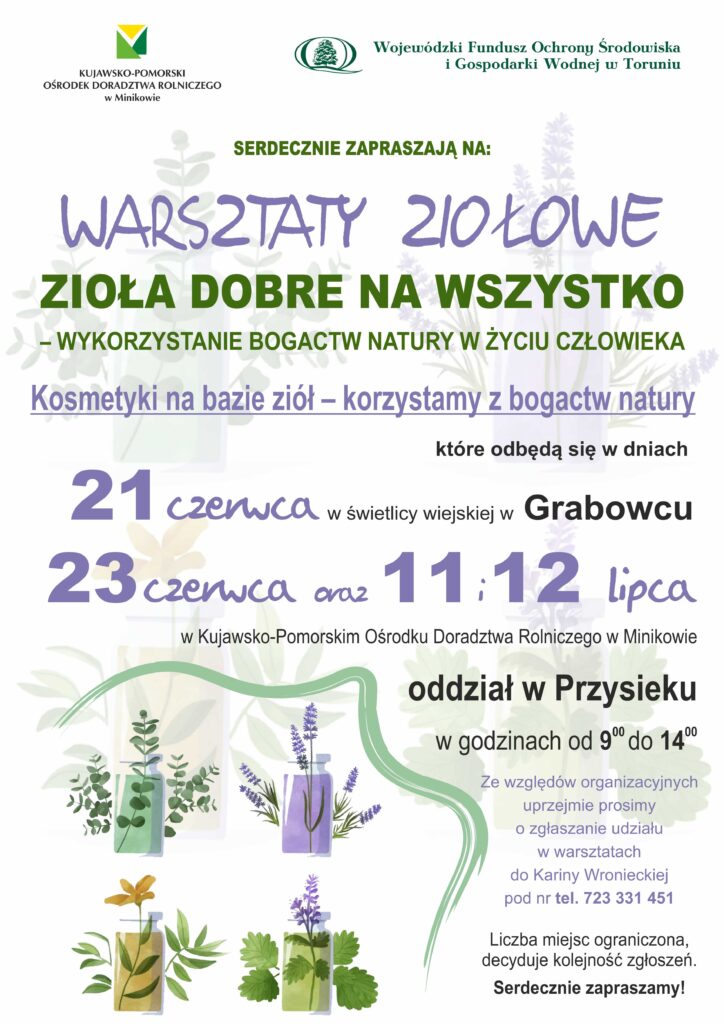 KUJAWSKO-POMORSKI
OŚRODEK DORADZTWA ROLNICZEGO
w Minikowie

Wojewódzki Fundusz Ochrony Środowiska
i Gospodarki Wodnej w Toruniu

SERDECZNIE ZAPRASZAJĄ NA:

WARSZTATY ZIOŁOWE

ZIOŁA DOBRE NA WSZYSTKO

– WYKORZYSTANIE BOGACTW NATURY W ŻYCIU CZŁOWIEKA

Kosmetyki na bazie ziół – korzystamy z bogactw natury

które odbędą się w dniach

21 czerwca w świetlicy wiejskiej w Grabowcu

23 czerwca oraz 11 i 12 lipca

w Kujawsko-Pomorskim Ośrodku Doradztwa Rolniczego w Minikowie

oddział w Przysieku

w godzinach od $9^{00}$ do $14^{00}$

Ze względów organizacyjnych uprzejmie prosimy o zgłaszanie udziału w warsztatach do Kariny Wronieckiej pod nr tel. 723 331 451

Liczba miejsc ograniczona, decyduje kolejność zgłoszeń.

Serdecznie zapraszamy!